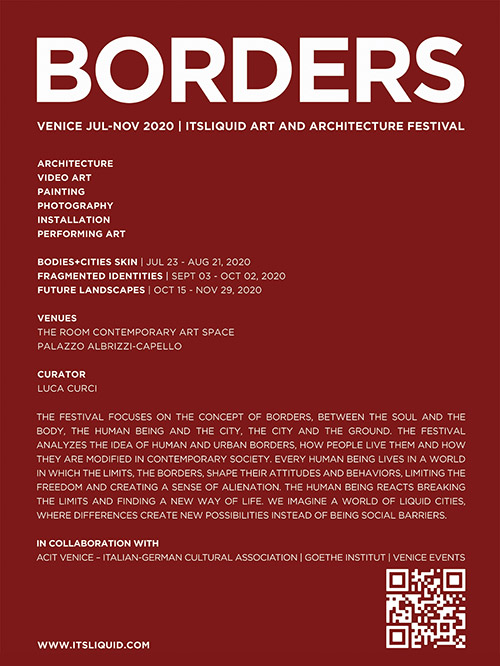 BORDERS

VENICE JUL-NOV 2020 | ITSLIQUID ART AND ARCHITECTURE FESTIVAL

ARCHITECTURE
VIDEO ART
PAINTING
PHOTOGRAPHY
INSTALLATION
PERFORMING ART

BODIES+CITIES SKIN | JUL 23 - AUG 21, 2020
FRAGMENTED IDENTITIES | SEPT 03 - OCT 02, 2020
FUTURE LANDSCAPES | OCT 15 - NOV 29, 2020

VENUES
THE ROOM CONTEMPORARY ART SPACE
PALAZZO ALBRIZZI-CAPELLO

CURATOR
LUCA CURCI

THE FESTIVAL FOCUSES ON THE CONCEPT OF BORDERS, BETWEEN THE SOUL AND THE BODY, THE HUMAN BEING AND THE CITY, THE CITY AND THE GROUND. THE FESTIVAL ANALYZES THE IDEA OF HUMAN AND URBAN BORDERS, HOW PEOPLE LIVE THEM AND HOW THEY ARE MODIFIED IN CONTEMPORARY SOCIETY. EVERY HUMAN BEING LIVES IN A WORLD IN WHICH THE LIMITS, THE BORDERS, SHAPE THEIR ATTITUDES AND BEHAVIORS, LIMITING THE FREEDOM AND CREATING A SENSE OF ALIENATION. THE HUMAN BEING REACTS BREAKING THE LIMITS AND FINDING A NEW WAY OF LIFE. WE IMAGINE A WORLD OF LIQUID CITIES, WHERE DIFFERENCES CREATE NEW POSSIBILITIES INSTEAD OF BEING SOCIAL BARRIERS.

IN COLLABORATION WITH
ACIT VENICE – ITALIAN-GERMAN CULTURAL ASSOCIATION | GOETHE INSTITUT | VENICE EVENTS

WWW.ITSLIQUID.COM